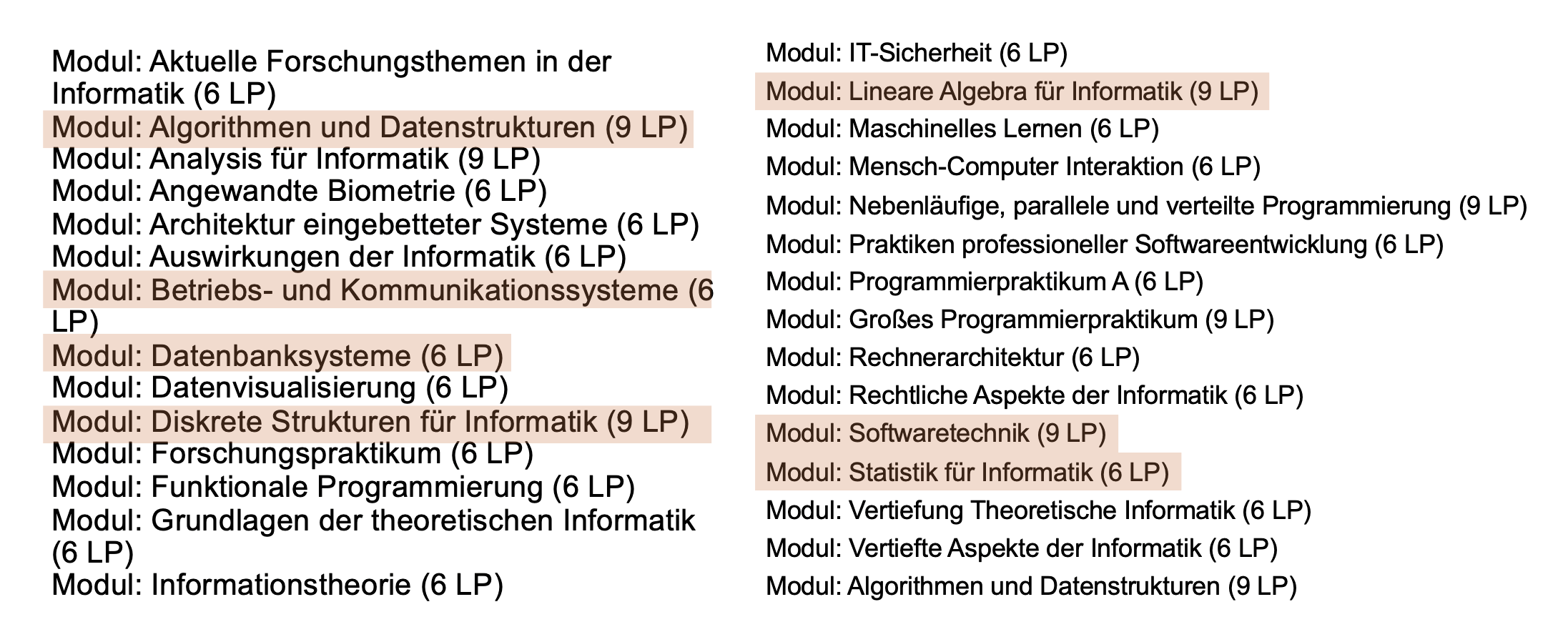 Modul: Aktuelle Forschungsthemen in der Informatik (6 LP)
Modul: Algorithmen und Datenstrukturen (9 LP)
Modul: Analysis für Informatik (9 LP)
Modul: Angewandte Biometrie (6 LP)
Modul: Architektur eingebetteter Systeme (6 LP)
Modul: Auswirkungen der Informatik (6 LP)
Modul: Betriebs- und Kommunikationssysteme (6 LP)
Modul: Datenbanksysteme (6 LP)
Modul: Datenvisualisierung (6 LP)
Modul: Diskrete Strukturen für Informatik (9 LP)
Modul: Forschungspraktikum (6 LP)
Modul: Funktionale Programmierung (6 LP)
Modul: Grundlagen der theoretischen Informatik (6 LP)
Modul: Informationstheorie (6 LP)

Modul: IT-Sicherheit (6 LP)
Modul: Lineare Algebra für Informatik (9 LP)
Modul: Maschinelles Lernen (6 LP)
Modul: Mensch-Computer Interaktion (6 LP)
Modul: Nebenläufige, parallele und verteilte Programmierung (9 LP)
Modul: Praktiken professioneller Softwareentwicklung (6 LP)
Modul: Programmierpraktikum A (6 LP)
Modul: Großes Programmierpraktikum (9 LP)
Modul: Rechnerarchitektur (6 LP)
Modul: Rechtliche Aspekte der Informatik (6 LP)
Modul: Softwaretechnik (9 LP)
Modul: Statistik für Informatik (6 LP)
Modul: Vertiefung Theoretische Informatik (6 LP)
Modul: Vertiefte Aspekte der Informatik (6 LP)
Modul: Algorithmen und Datenstrukturen (9 LP)